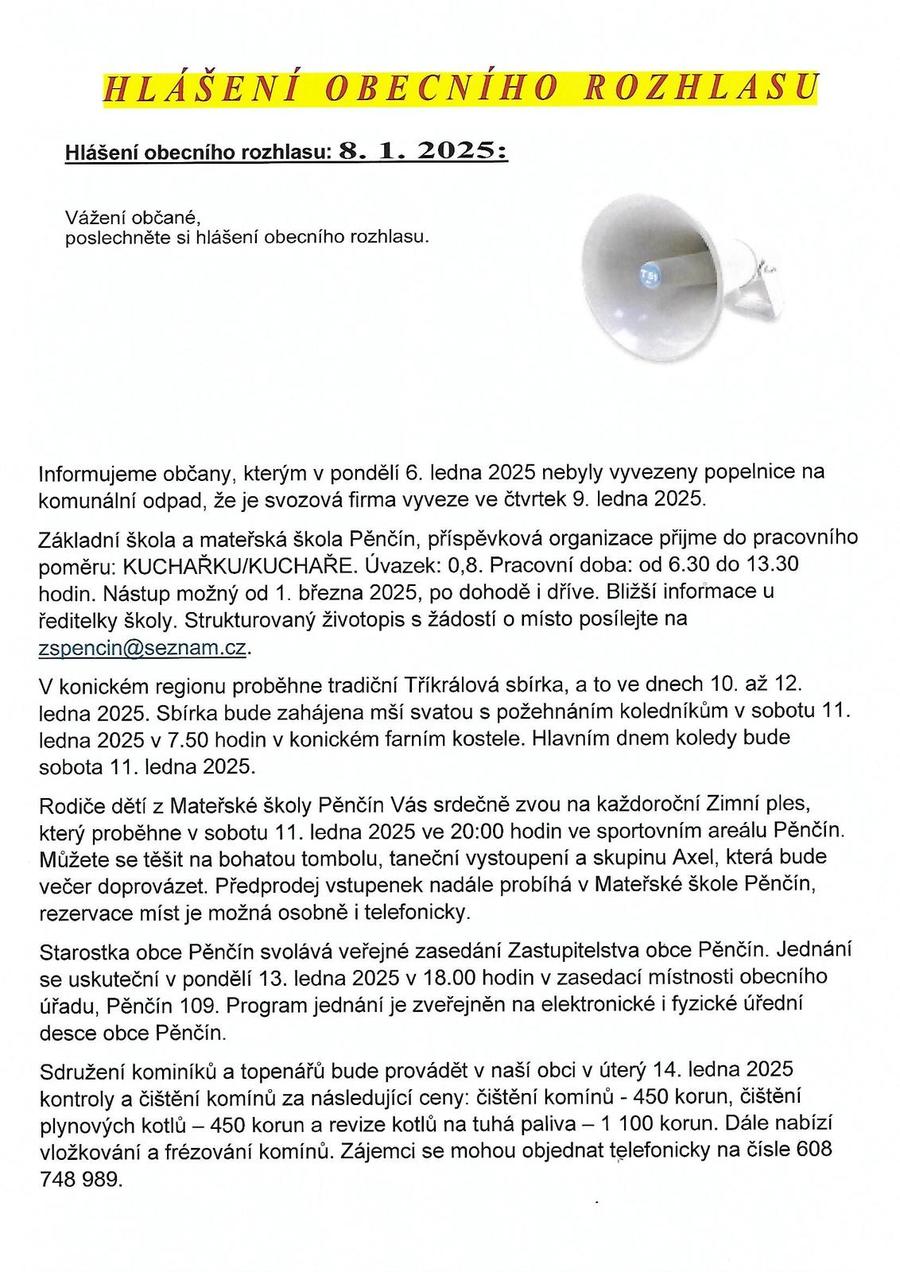 HLÁŠENÍ OBECNÍHO ROZHLASU

Hlášení obecního rozhlasu: 8. 1. 2025:

Vážení občané,
poslechněte si hlášení obecního rozhlasu.

Informujeme občany, kterým v pondělí 6. ledna 2025 nebyly vyvezeny popelnice na komunální odpad, že je svozová firma vyveze ve čtvrtek 9. ledna 2025.

Základní škola a mateřská škola Pěnčín, příspěvková organizace přijme do pracovního poměru: KUCHAŘKU/KUCHAŘE. Úvazek: 0,8. Pracovní doba: od 6.30 do 13.30 hodin. Nástup možný od 1. března 2025, po dohodě i dříve. Bližší informace u ředitelky školy. Strukturovaný životopis s žádostí o místo posílejte na zspencin@seznam.cz.

V konickém regionu proběhne tradiční Tříkrálová sbírka, a to ve dnech 10. až 12. ledna 2025. Sbírka bude zahájena mší svatou s požehnáním koledníkům v sobotu 11. ledna 2025 v 7.50 hodin v konickém farním kostele. Hlavním dnem koledy bude sobota 11. ledna 2025.

Rodiče dětí z Mateřské školy Pěnčín Vás srdečně zvou na každoroční Zimní ples, který proběhne v sobotu 11. ledna 2025 ve 20:00 hodin ve sportovním areálu Pěnčín. Můžete se těšit na bohatou tombolu, taneční vystoupení a skupinu Axel, která bude večer doprovázet. Předprodej vstupenek nadále probíhá v Mateřské škole Pěnčín, rezervace míst je možná osobně i telefonicky.

Starostka obce Pěnčín svolává veřejné zasedání Zastupitelstva obce Pěnčín. Jednání se uskuteční v pondělí 13. ledna 2025 v 18.00 hodin v zasedací místnosti obecního úřadu, Pěnčín 109. Program jednání je zveřejněn na elektronické i fyzické úřední desce obce Pěnčín.

Sdružení kominíků a topenářů bude provádět v naší obci v úterý 14. ledna 2025 kontroly a čištění komínů za následující ceny: čištění komínů - 450 korun, čištění plynových kotlů – 450 korun a revize kotlů na tuhá paliva – 1 100 korun. Dále nabízí vložkování a frézování komínů. Zájemci se mohou objednat telefonicky na čísle 608 748 989.